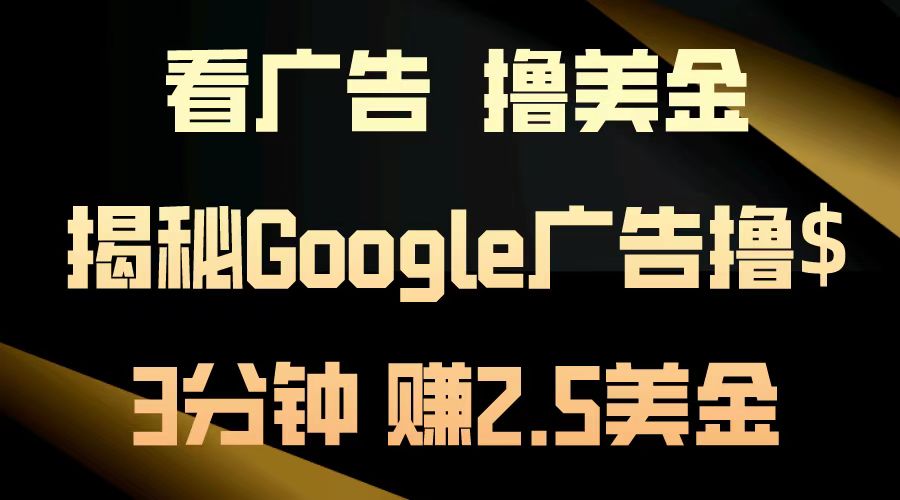 看广告 撸美金

揭秘Google广告撸$

3分钟 赚2.5美金